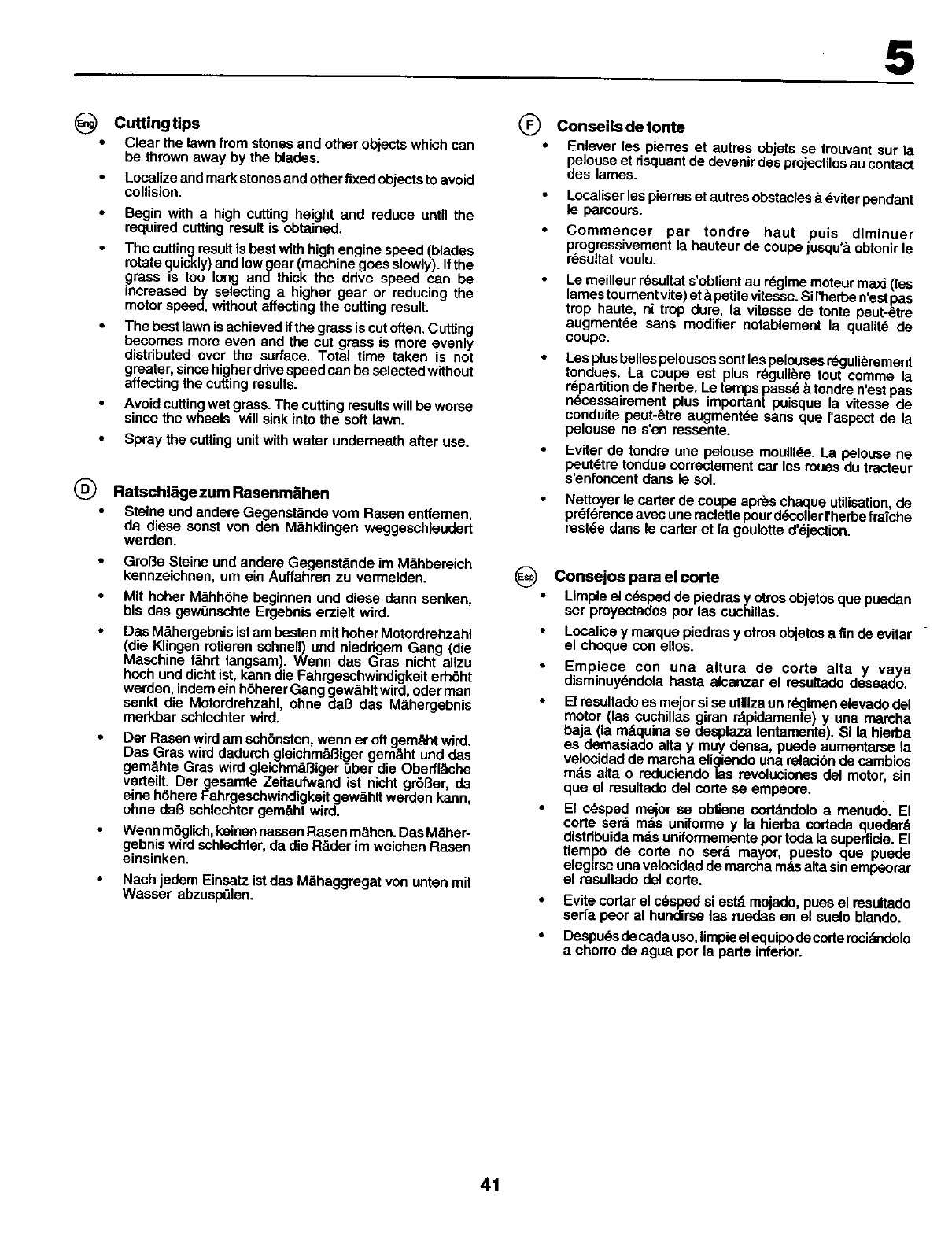 5

Eng Cutting tips

• Clear the lawn from stones and other objects which can be thrown away by the blades.

• Localize and mark stones and other fixed objects to avoid collision.

• Begin with a high cutting height and reduce until the required cutting result is obtained.

• The cutting result is best with high engine speed (blades rotate quickly) and low gear (machine goes slowly). If the grass is too long and thick the drive speed can be increased by selecting a higher gear or reducing the motor speed, without affecting the cutting result.

• The best lawn is achieved if the grass is cut often. Cutting becomes more even and the cut grass is more evenly distributed over the surface. Total time taken is not greater, since higher drive speed can be selected without affecting the cutting results.

• Avoid cutting wet grass. The cutting results will be worse since the wheels will sink into the soft lawn.

• Spray the cutting unit with water underneath after use.

D Ratschläge zum Rasenmähen

• Steine und andere Gegenstände vom Rasen entfernen, da diese sonst von den Mähklingen weggeschleudert werden.

• Große Steine und andere Gegenstände im Mähbereich kennzeichnen, um ein Auffahren zu vermeiden.

• Mit hoher Mähhöhe beginnen und diese dann senken, bis das gewünschte Ergebnis erzielt wird.

• Das Mähergebnis ist am besten mit hoher Motordrehzahl (die Klingen rotieren schnell) und niedrigem Gang (die Maschine fährt langsam). Wenn das Gras nicht allzu hoch und dicht ist, kann die Fahrgeschwindigkeit erhöht werden, indem ein höherer Gang gewählt wird, oder man senkt die Motordrehzahl, ohne daß das Mähergebnis merkbar schlechter wird.

• Der Rasen wird am schönsten, wenn er oft gemäht wird. Das Gras wird dadurch gleichmäßiger gemäht und das gemähte Gras wird gleichmäßiger über die Oberfläche verteilt. Der gesamte Zeitaufwand ist nicht größer, da eine höhere Fahrgeschwindigkeit gewählt werden kann, ohne daß schlechter gemäht wird.

• Wenn möglich, keinen nassen Rasen mähen. Das Mähergebnis wird schlechter, da die Räder im weichen Rasen einsinken.

• Nach jedem Einsatz ist das Mähaggregat von unten mit Wasser abzuspülen.

F Conseils de tonte

• Enlever les pierres et autres objets se trouvant sur la pelouse et risquant de devenir des projectiles au contact des lames.

• Localiser les pierres et autres obstacles à éviter pendant le parcours.

• Commencer par tondre haut puis diminuer progressivement la hauteur de coupe jusqu'à obtenir le résultat voulu.

• Le meilleur résultat s'obtient au régime moteur maxi (les lames tournent vite) et à petite vitesse. Si l'herbe n'est pas trop haute, ni trop dure, la vitesse de tonte peut-être augmentée sans modifier notablement la qualité de coupe.

• Les plus belles pelouses sont les pelouses régulièrement tondues. La coupe est plus régulière tout comme la répartition de l'herbe. Le temps passé à tondre n'est pas nécessairement plus important puisque la vitesse de conduite peut-être augmentée sans que l'aspect de la pelouse ne s'en ressente.

• Eviter de tondre une pelouse mouillée. La pelouse ne peutétre tondue correctement car les roues du tracteur s'enfoncent dans le sol.

• Nettoyer le carter de coupe après chaque utilisation, de préférence avec une raclette pour décoller l'herbe fraîche restée dans le carter et la goulotte d'éjection.

Esp Consejos para el corte

• Limpie el césped de piedras y otros objetos que puedan ser proyectados por las cuchillas.

• Localice y marque piedras y otros objetos a fin de evitar el choque con ellos.

• Empiece con una altura de corte alta y vaya disminuyéndola hasta alcanzar el resultado deseado.

• El resultado es mejor si se utiliza un régimen elevado del motor (las cuchillas giran rápidamente) y una marcha baja (la máquina se desplaza lentamente). Si la hierba es demasiado alta y muy densa, puede aumentarse la velocidad de marcha eligiendo una relación de cambios más alta o reduciendo las revoluciones del motor, sin que el resultado del corte se empeore.

• El césped mejor se obtiene cortándolo a menudo. El corte será más uniforme y la hierba cortada quedará distribuida más uniformemente por toda la superficie. El tiempo de corte no será mayor, puesto que puede elegirse una velocidad de marcha más alta sin empeorar el resultado del corte.

• Evite cortar el césped si está mojado, pues el resultado sería peor al hundirse las ruedas en el suelo blando.

• Después de cada uso, limpie el equipo de corte rociándolo a chorro de agua por la parte inferior.

41